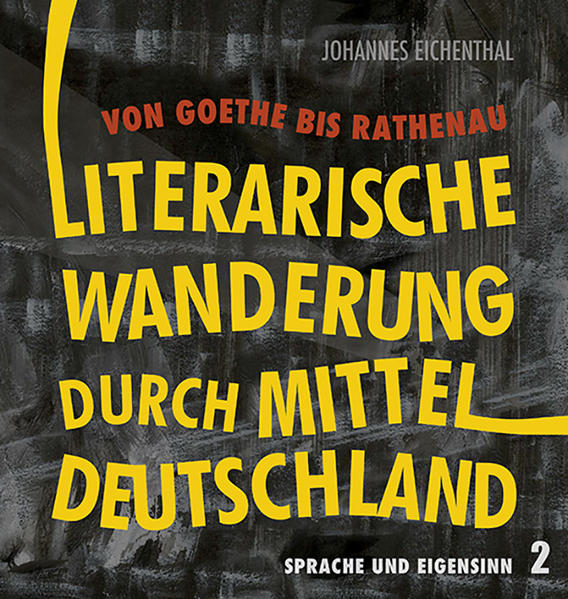 JOHANNES EICHENTHAL

VON GOETHE BIS RATHENAU

LITERARISCHE WANDERUNG DURCH MITTEL DEUTSCHLAND

SPRACHE UND EIGENSINN 2